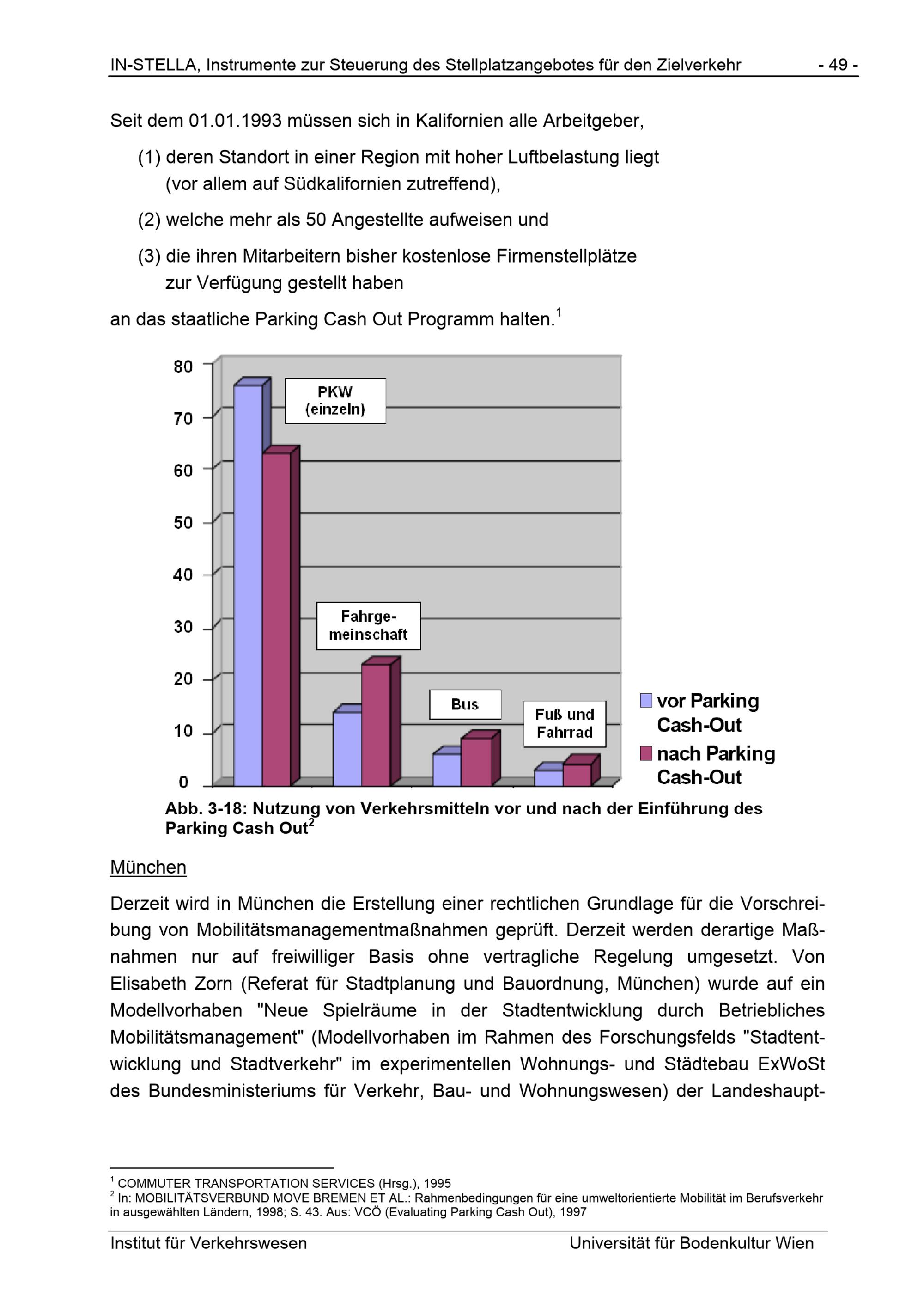 IN-STELLA, Instrumente zur Steuerung des Stellplatzangebotes für den Zielverkehr - 49 -

Seit dem 01.01.1993 müssen sich in Kalifornien alle Arbeitgeber,

(1) deren Standort in einer Region mit hoher Luftbelastung liegt (vor allem auf Südkalifornien zutreffend),

(2) welche mehr als 50 Angestellte aufweisen und

(3) die ihren Mitarbeitern bisher kostenlose Firmenstellplätze zur Verfügung gestellt haben

an das staatliche Parking Cash Out Programm halten.$^1$

80
70
60
50
40
30
20
10
0

PKW (einzeln)

Fahrgemeinschaft

Bus

Fuß und Fahrrad

vor Parking Cash-Out
nach Parking Cash-Out

Abb. 3-18: Nutzung von Verkehrsmitteln vor und nach der Einführung des Parking Cash Out$^2$

München

Derzeit wird in München die Erstellung einer rechtlichen Grundlage für die Vorschreibung von Mobilitätsmanagementmaßnahmen geprüft. Derzeit werden derartige Maßnahmen nur auf freiwilliger Basis ohne vertragliche Regelung umgesetzt. Von Elisabeth Zorn (Referat für Stadtplanung und Bauordnung, München) wurde auf ein Modellvorhaben "Neue Spielräume in der Stadtentwicklung durch Betriebliches Mobilitätsmanagement" (Modellvorhaben im Rahmen des Forschungsfelds "Stadtentwicklung und Stadtverkehr" im experimentellen Wohnungs- und Städtebau ExWoSt des Bundesministeriums für Verkehr, Bau- und Wohnungswesen) der Landeshaupt-

$^1$ COMMUTER TRANSPORTATION SERVICES (Hrsg.), 1995
$^2$ In: MOBILITÄTSVERBUND MOVE BREMEN ET AL.: Rahmenbedingungen für eine umweltorientierte Mobilität im Berufsverkehr in ausgewählten Ländern, 1998; S. 43. Aus: VCÖ (Evaluating Parking Cash Out), 1997

Institut für Verkehrswesen Universität für Bodenkultur Wien